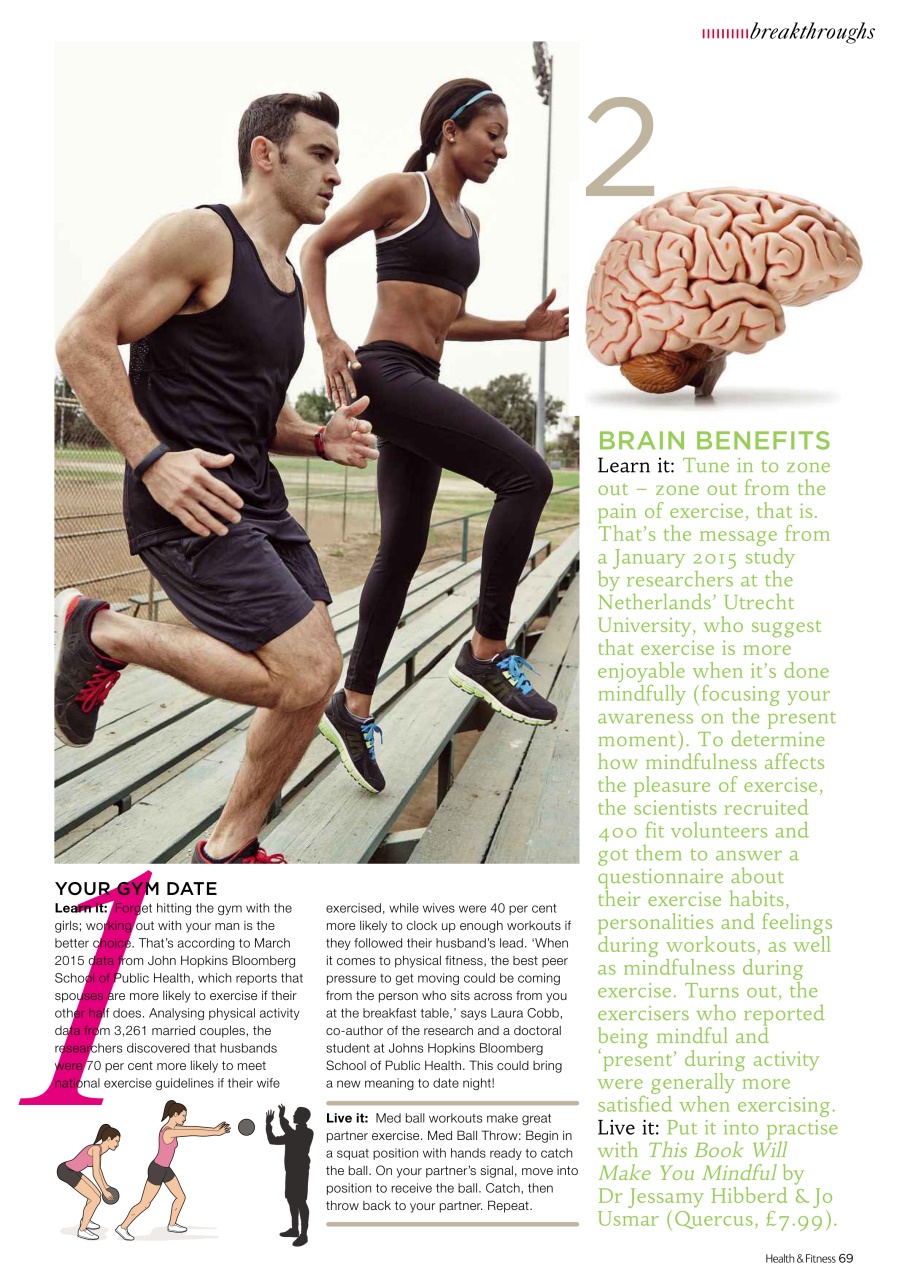 breakthroughs

1

YOUR GYM DATE
Learn it: Forget hitting the gym with the girls; working out with your man is the better choice. That's according to March 2015 data from John Hopkins Bloomberg School of Public Health, which reports that spouses are more likely to exercise if their other half does. Analysing physical activity data from 3,261 married couples, the researchers discovered that husbands were 70 per cent more likely to meet national exercise guidelines if their wife exercised, while wives were 40 per cent more likely to clock up enough workouts if they followed their husband's lead. 'When it comes to physical fitness, the best peer pressure to get moving could be coming from the person who sits across from you at the breakfast table,' says Laura Cobb, co-author of the research and a doctoral student at Johns Hopkins Bloomberg School of Public Health. This could bring a new meaning to date night!

Live it: Med ball workouts make great partner exercise. Med Ball Throw: Begin in a squat position with hands ready to catch the ball. On your partner's signal, move into position to receive the ball. Catch, then throw back to your partner. Repeat.

2

BRAIN BENEFITS
Learn it: Tune in to zone out – zone out from the pain of exercise, that is. That's the message from a January 2015 study by researchers at the Netherlands' Utrecht University, who suggest that exercise is more enjoyable when it's done mindfully (focusing your awareness on the present moment). To determine how mindfulness affects the pleasure of exercise, the scientists recruited 400 fit volunteers and got them to answer a questionnaire about their exercise habits, personalities and feelings during workouts, as well as mindfulness during exercise. Turns out, the exercisers who reported being mindful and 'present' during activity were generally more satisfied when exercising.
Live it: Put it into practise with This Book Will Make You Mindful by Dr Jessamy Hibberd & Jo Usmar (Quercus, £7.99).

Health & Fitness 69